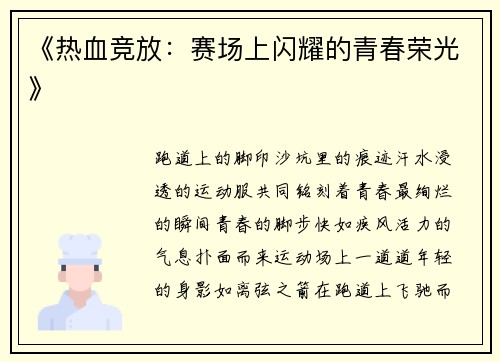 《热血竞放：赛场上闪耀的青春荣光》

跑道上的脚印沙坑里的痕迹汗水浸透的运动服共同铭刻着青春最绚烂的瞬间青春的脚步快如疾风活力的气息扑面而来运动场上一道道年轻的身影如离弦之箭在跑道上飞驰而